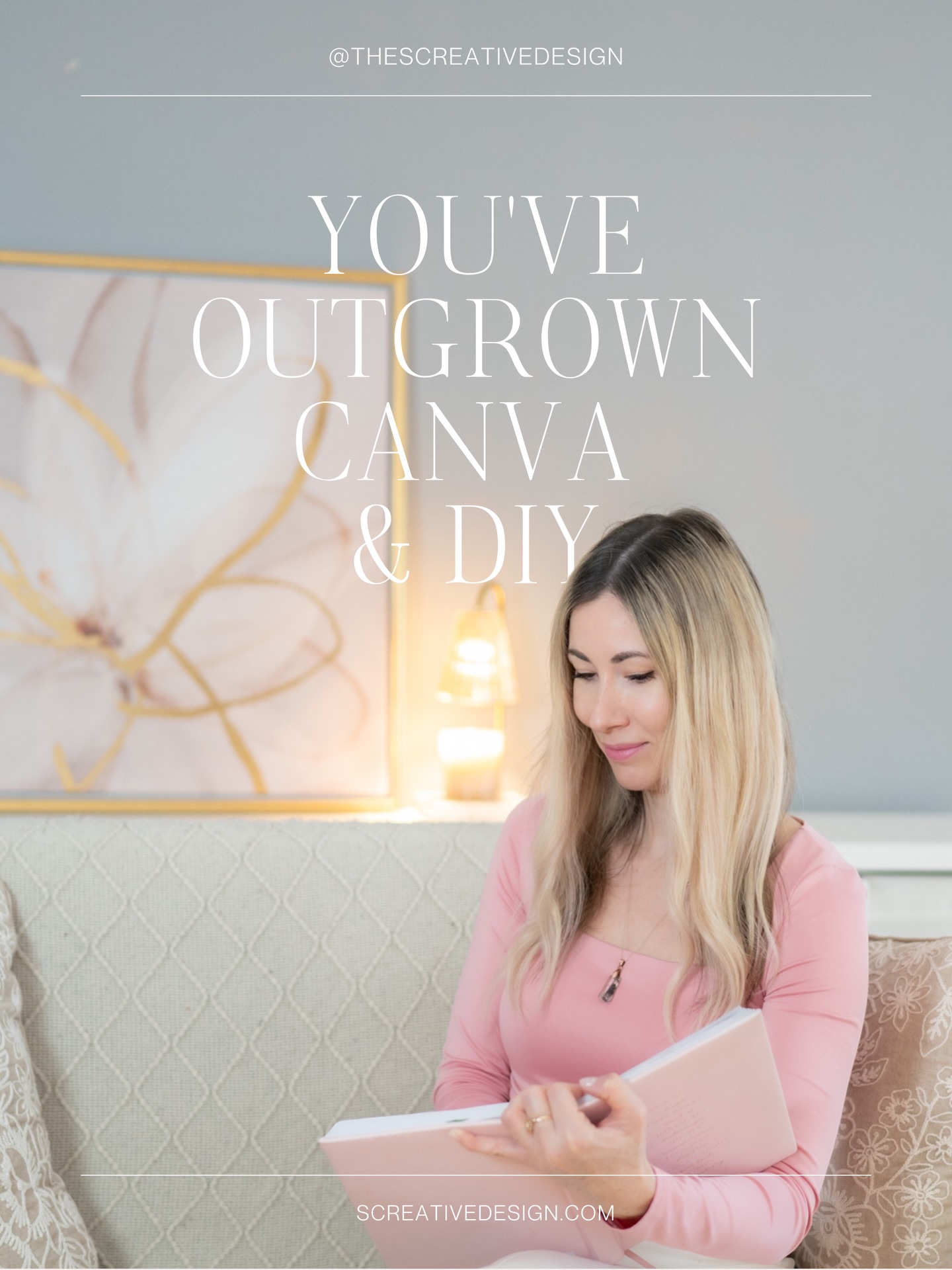 @THESCREATIVEDESIGN

YOU'VE OUTGROWN CANVA & DIY

SCREATIVEDESIGN.COM